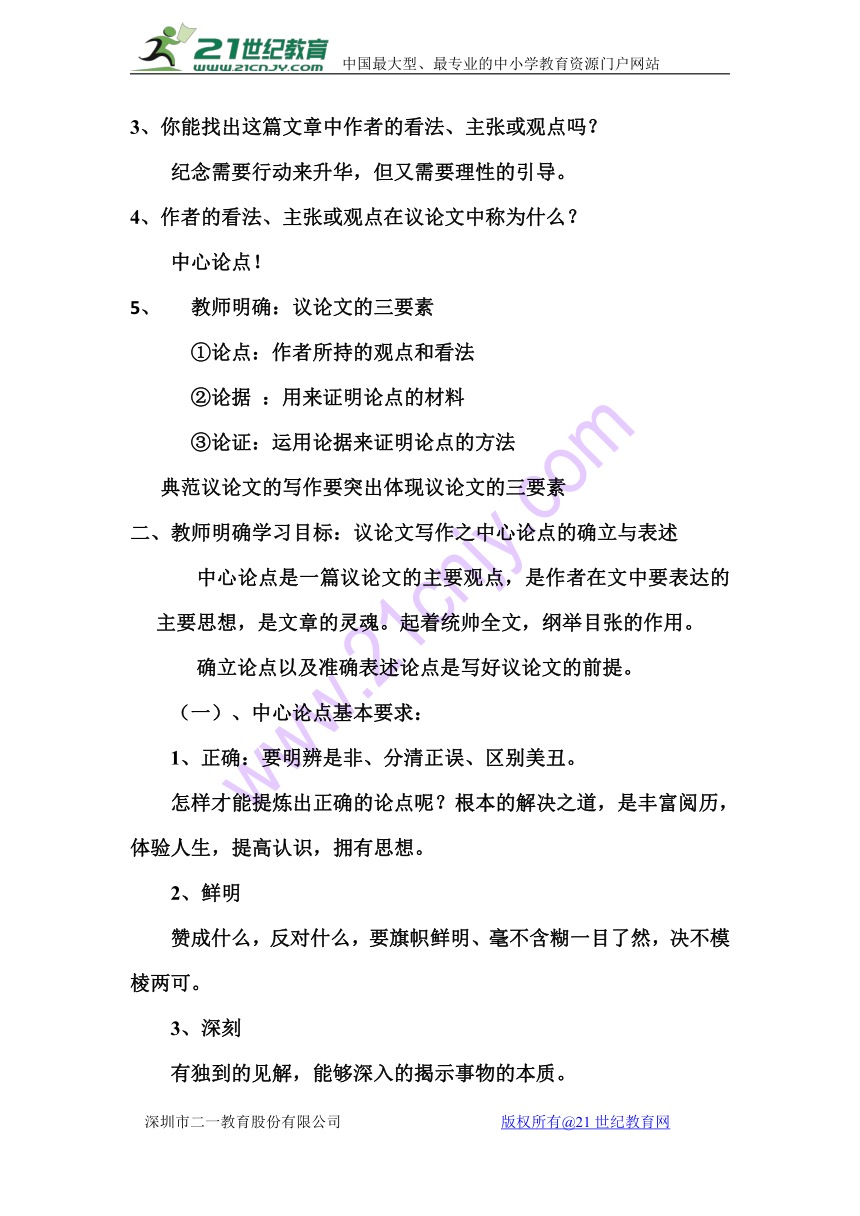 21世纪教育
www.21cnjy.com
中国最大型、最专业的中小学教育资源门户网站

3、你能找出这篇文章中作者的看法、主张或观点吗？

纪念需要行动来升华，但又需要理性的引导。

4、作者的看法、主张或观点在议论文中称为什么？

中心论点！

5、 教师明确：议论文的三要素

①论点：作者所持的观点和看法

②论据 ：用来证明论点的材料

③论证：运用论据来证明论点的方法

典范议论文的写作要突出体现议论文的三要素

二、教师明确学习目标：议论文写作之中心论点的确立与表述

中心论点是一篇议论文的主要观点，是作者在文中要表达的主要思想，是文章的灵魂。起着统帅全文，纲举目张的作用。

确立论点以及准确表述论点是写好议论文的前提。

（一）、中心论点基本要求：

1、正确：要明辨是非、分清正误、区别美丑。

怎样才能提炼出正确的论点呢？根本的解决之道，是丰富阅历，体验人生，提高认识，拥有思想。

2、鲜明

赞成什么，反对什么，要旗帜鲜明、毫不含糊一目了然，决不模棱两可。

3、深刻

有独到的见解，能够深入的揭示事物的本质。

深圳市二一教育股份有限公司 版权所有@21世纪教育网